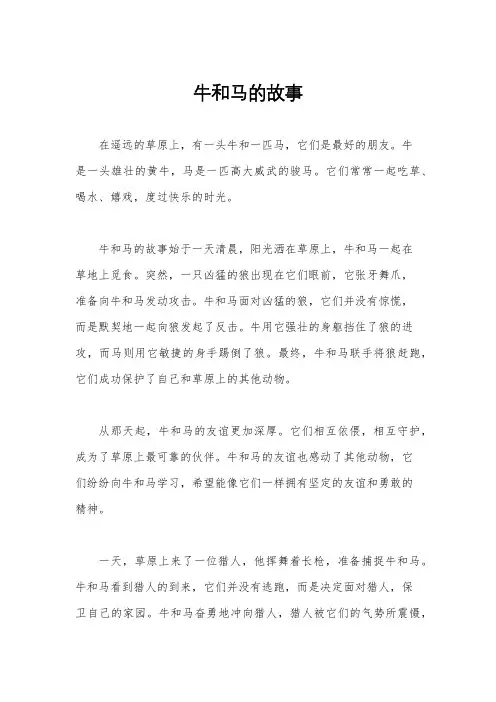 牛和马的故事

在遥远的草原上，有一头牛和一匹马，它们是最好的朋友。牛是一头雄壮的黄牛，马是一匹高大威武的骏马。它们常常一起吃草、喝水、嬉戏，度过快乐的时光。

牛和马的故事始于一天清晨，阳光洒在草原上，牛和马一起在草地上觅食。突然，一只凶猛的狼出现在它们眼前，它张牙舞爪，准备向牛和马发动攻击。牛和马面对凶猛的狼，它们并没有惊慌，而是默契地一起向狼发起了反击。牛用它强壮的身躯挡住了狼的进攻，而马则用它敏捷的身手踢倒了狼。最终，牛和马联手将狼赶跑，它们成功保护了自己和草原上的其他动物。

从那天起，牛和马的友谊更加深厚。它们相互依偎，相互守护，成为了草原上最可靠的伙伴。牛和马的友谊也感动了其他动物，它们纷纷向牛和马学习，希望能像它们一样拥有坚定的友谊和勇敢的精神。

一天，草原上来了一位猎人，他挥舞着长枪，准备捕捉牛和马。牛和马看到猎人的到来，它们并没有逃跑，而是决定面对猎人，保卫自己的家园。牛和马奋勇地冲向猎人，猎人被它们的气势所震慑，